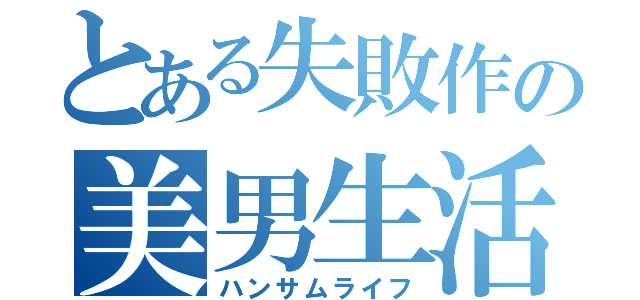 とある失敗作の
美男生活
ハンサムライフ